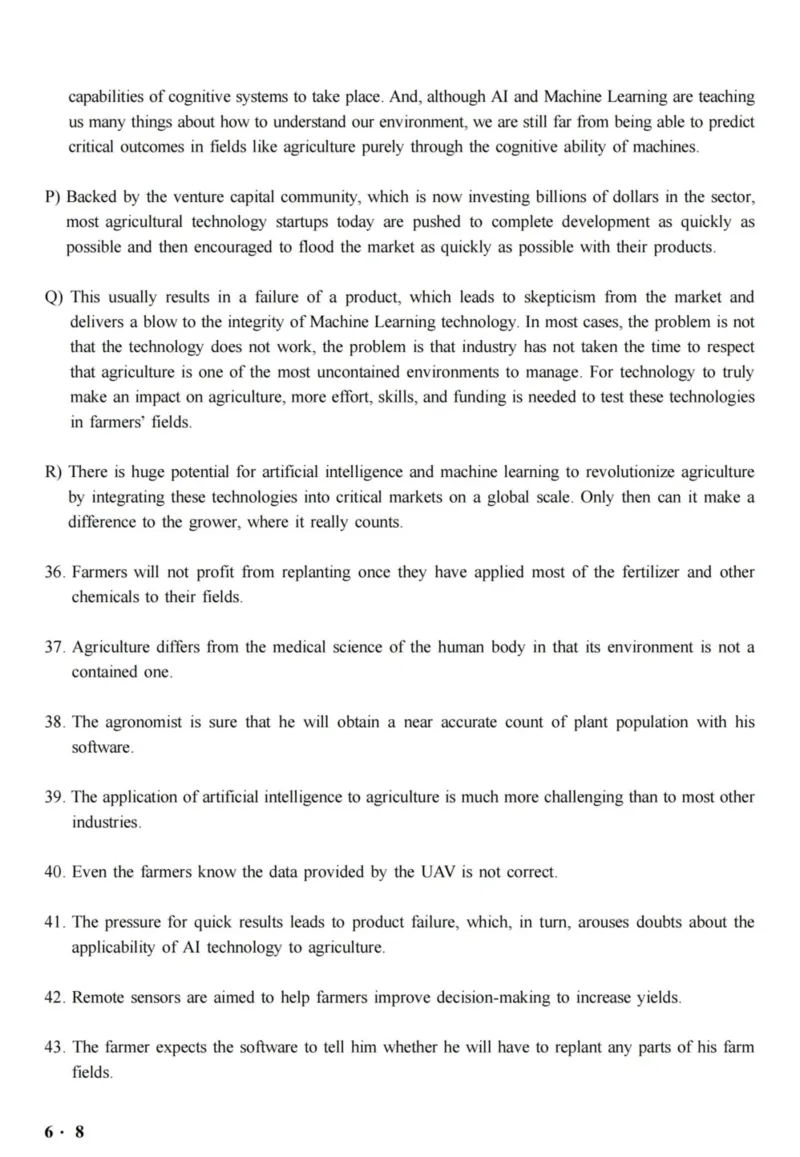 capabilities of cognitive systems to take place. And, although AI and Machine Learning are teaching us many things about how to understand our environment, we are still far from being able to predict critical outcomes in fields like agriculture purely through the cognitive ability of machines.

P) Backed by the venture capital community, which is now investing billions of dollars in the sector, most agricultural technology startups today are pushed to complete development as quickly as possible and then encouraged to flood the market as quickly as possible with their products.

Q) This usually results in a failure of a product, which leads to skepticism from the market and delivers a blow to the integrity of Machine Learning technology. In most cases, the problem is not that the technology does not work, the problem is that industry has not taken the time to respect that agriculture is one of the most uncontained environments to manage. For technology to truly make an impact on agriculture, more effort, skills, and funding is needed to test these technologies in farmers' fields.

R) There is huge potential for artificial intelligence and machine learning to revolutionize agriculture by integrating these technologies into critical markets on a global scale. Only then can it make a difference to the grower, where it really counts.

36. Farmers will not profit from replanting once they have applied most of the fertilizer and other chemicals to their fields.

37. Agriculture differs from the medical science of the human body in that its environment is not a contained one.

38. The agronomist is sure that he will obtain a near accurate count of plant population with his software.

39. The application of artificial intelligence to agriculture is much more challenging than to most other industries.

40. Even the farmers know the data provided by the UAV is not correct.

41. The pressure for quick results leads to product failure, which, in turn, arouses doubts about the applicability of AI technology to agriculture.

42. Remote sensors are aimed to help farmers improve decision-making to increase yields.

43. The farmer expects the software to tell him whether he will have to replant any parts of his farm fields.

6 · 8